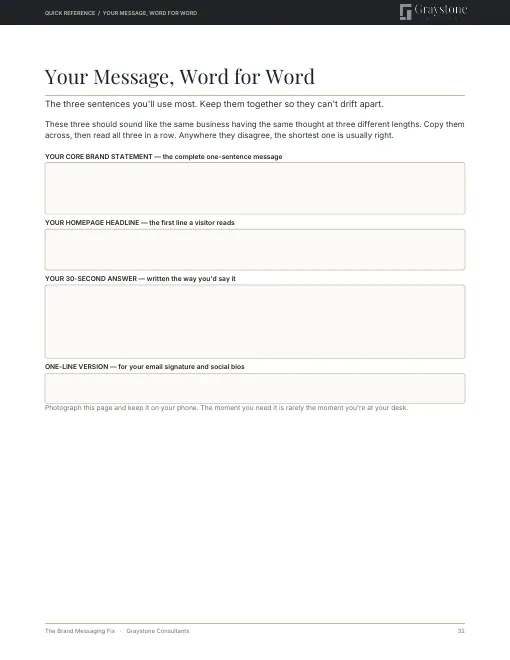 QUICK REFERENCE / YOUR MESSAGE, WORD FOR WORD

Graystone

Your Message, Word for Word

The three sentences you'll use most. Keep them together so they can't drift apart.

These three should sound like the same business having the same thought at three different lengths. Copy them across, then read all three in a row. Anywhere they disagree, the shortest one is usually right.

YOUR CORE BRAND STATEMENT — the complete one-sentence message

YOUR HOMEPAGE HEADLINE — the first line a visitor reads

YOUR 30-SECOND ANSWER — written the way you'd say it

ONE-LINE VERSION — for your email signature and social bios

Photograph this page and keep it on your phone. The moment you need it is rarely the moment you're at your desk.

The Brand Messaging Fix · Graystone Consultants

32